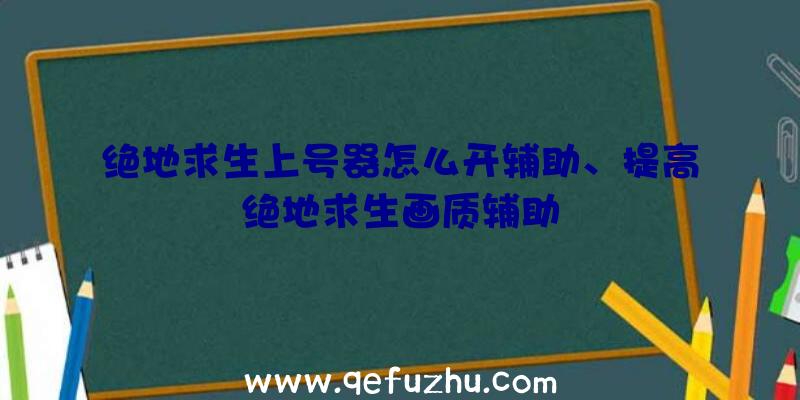 绝地求生上号器怎么开辅助、提高绝地求生画质辅助

www.qefuzhu.com